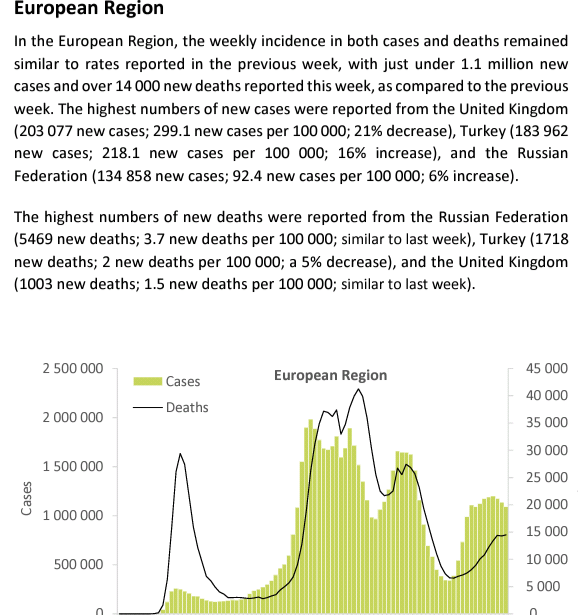 European Region

In the European Region, the weekly incidence in both cases and deaths remained similar to rates reported in the previous week, with just under 1.1 million new cases and over 14 000 new deaths reported this week, as compared to the previous week. The highest numbers of new cases were reported from the United Kingdom (203 077 new cases; 299.1 new cases per 100 000; 21% decrease), Turkey (183 962 new cases; 218.1 new cases per 100 000; 16% increase), and the Russian Federation (134 858 new cases; 92.4 new cases per 100 000; 6% increase).

The highest numbers of new deaths were reported from the Russian Federation (5469 new deaths; 3.7 new deaths per 100 000; similar to last week), Turkey (1718 new deaths; 2 new deaths per 100 000; a 5% decrease), and the United Kingdom (1003 new deaths; 1.5 new deaths per 100 000; similar to last week).

European Region

Cases
Deaths

Cases

2 500 000
2 000 000
1 500 000
1 000 000
500 000
0

45 000
40 000
35 000
30 000
25 000
20 000
15 000
10 000
5 000
0